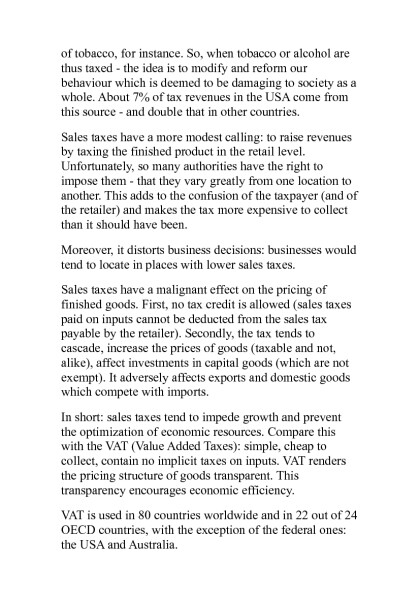 of tobacco, for instance. So, when tobacco or alcohol are thus taxed - the idea is to modify and reform our behaviour which is deemed to be damaging to society as a whole. About 7% of tax revenues in the USA come from this source - and double that in other countries.

Sales taxes have a more modest calling: to raise revenues by taxing the finished product in the retail level. Unfortunately, so many authorities have the right to impose them - that they vary greatly from one location to another. This adds to the confusion of the taxpayer (and of the retailer) and makes the tax more expensive to collect than it should have been.

Moreover, it distorts business decisions: businesses would tend to locate in places with lower sales taxes.

Sales taxes have a malignant effect on the pricing of finished goods. First, no tax credit is allowed (sales taxes paid on inputs cannot be deducted from the sales tax payable by the retailer). Secondly, the tax tends to cascade, increase the prices of goods (taxable and not, alike), affect investments in capital goods (which are not exempt). It adversely affects exports and domestic goods which compete with imports.

In short: sales taxes tend to impede growth and prevent the optimization of economic resources. Compare this with the VAT (Value Added Taxes): simple, cheap to collect, contain no implicit taxes on inputs. VAT renders the pricing structure of goods transparent. This transparency encourages economic efficiency.

VAT is used in 80 countries worldwide and in 22 out of 24 OECD countries, with the exception of the federal ones: the USA and Australia.